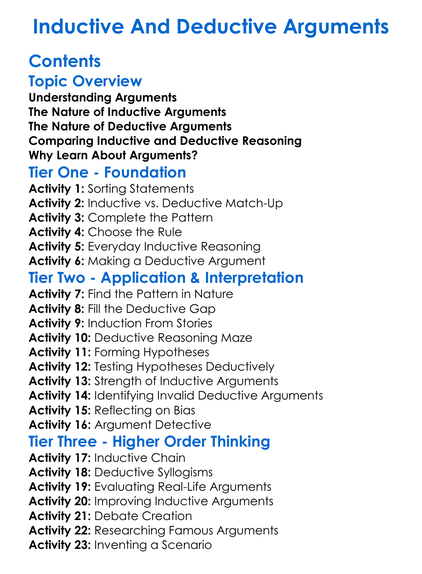 Inductive And Deductive Arguments

Contents

Topic Overview

Understanding Arguments
The Nature of Inductive Arguments
The Nature of Deductive Arguments
Comparing Inductive and Deductive Reasoning
Why Learn About Arguments?

Tier One - Foundation

Activity 1: Sorting Statements
Activity 2: Inductive vs. Deductive Match-Up
Activity 3: Complete the Pattern
Activity 4: Choose the Rule
Activity 5: Everyday Inductive Reasoning
Activity 6: Making a Deductive Argument

Tier Two - Application & Interpretation

Activity 7: Find the Pattern in Nature
Activity 8: Fill the Deductive Gap
Activity 9: Induction From Stories
Activity 10: Deductive Reasoning Maze
Activity 11: Forming Hypotheses
Activity 12: Testing Hypotheses Deductively
Activity 13: Strength of Inductive Arguments
Activity 14: Identifying Invalid Deductive Arguments
Activity 15: Reflecting on Bias
Activity 16: Argument Detective

Tier Three - Higher Order Thinking

Activity 17: Inductive Chain
Activity 18: Deductive Syllogisms
Activity 19: Evaluating Real-Life Arguments
Activity 20: Improving Inductive Arguments
Activity 21: Debate Creation
Activity 22: Researching Famous Arguments
Activity 23: Inventing a Scenario